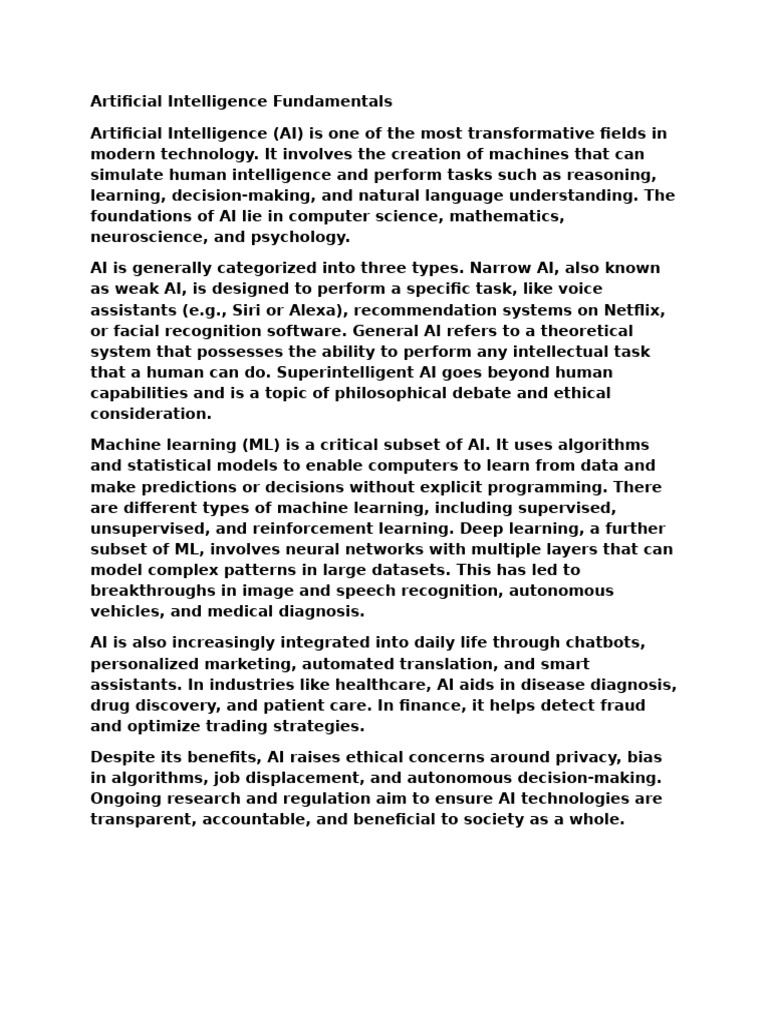 Artificial Intelligence Fundamentals

Artificial Intelligence (AI) is one of the most transformative fields in modern technology. It involves the creation of machines that can simulate human intelligence and perform tasks such as reasoning, learning, decision-making, and natural language understanding. The foundations of AI lie in computer science, mathematics, neuroscience, and psychology.

AI is generally categorized into three types. Narrow AI, also known as weak AI, is designed to perform a specific task, like voice assistants (e.g., Siri or Alexa), recommendation systems on Netflix, or facial recognition software. General AI refers to a theoretical system that possesses the ability to perform any intellectual task that a human can do. Superintelligent AI goes beyond human capabilities and is a topic of philosophical debate and ethical consideration.

Machine learning (ML) is a critical subset of AI. It uses algorithms and statistical models to enable computers to learn from data and make predictions or decisions without explicit programming. There are different types of machine learning, including supervised, unsupervised, and reinforcement learning. Deep learning, a further subset of ML, involves neural networks with multiple layers that can model complex patterns in large datasets. This has led to breakthroughs in image and speech recognition, autonomous vehicles, and medical diagnosis.

AI is also increasingly integrated into daily life through chatbots, personalized marketing, automated translation, and smart assistants. In industries like healthcare, AI aids in disease diagnosis, drug discovery, and patient care. In finance, it helps detect fraud and optimize trading strategies.

Despite its benefits, AI raises ethical concerns around privacy, bias in algorithms, job displacement, and autonomous decision-making. Ongoing research and regulation aim to ensure AI technologies are transparent, accountable, and beneficial to society as a whole.